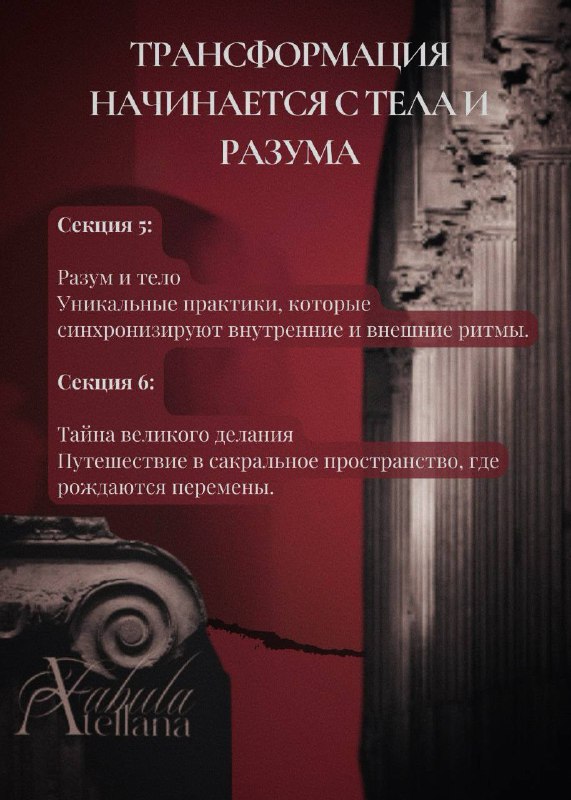 ТРАНСФОРМАЦИЯ НАЧИНАЕТСЯ С ТЕЛА И РАЗУМА

Секция 5:

Разум и тело
Уникальные практики, которые синхронизируют внутренние и внешние ритмы.

Секция 6:

Тайна великого делания
Путешествие в сакральное пространство, где рождаются перемены.

Fabula Atellana